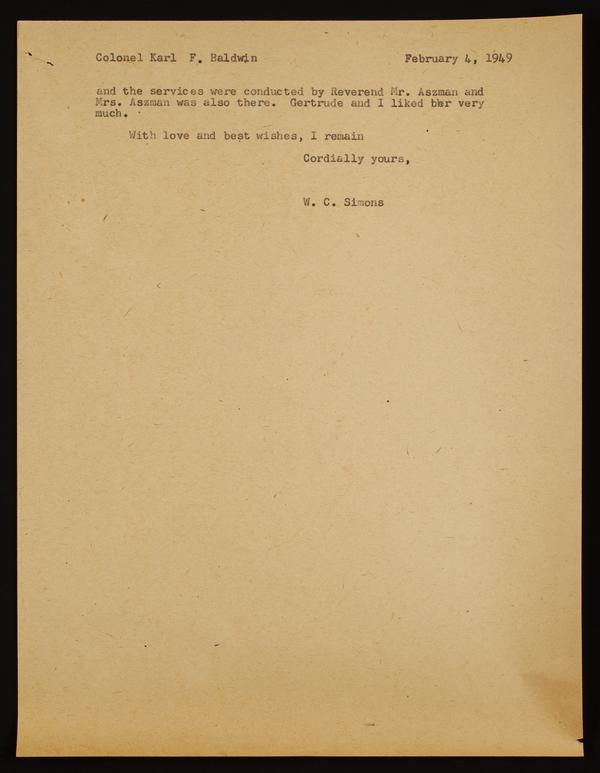 Colonel Karl F. Baldwin February 4, 1949

and the services were conducted by Reverend Mr. Aszman and Mrs. Aszman was also there. Gertrude and I liked her very much.

With love and best wishes, I remain

Cordially yours,

W. C. Simons